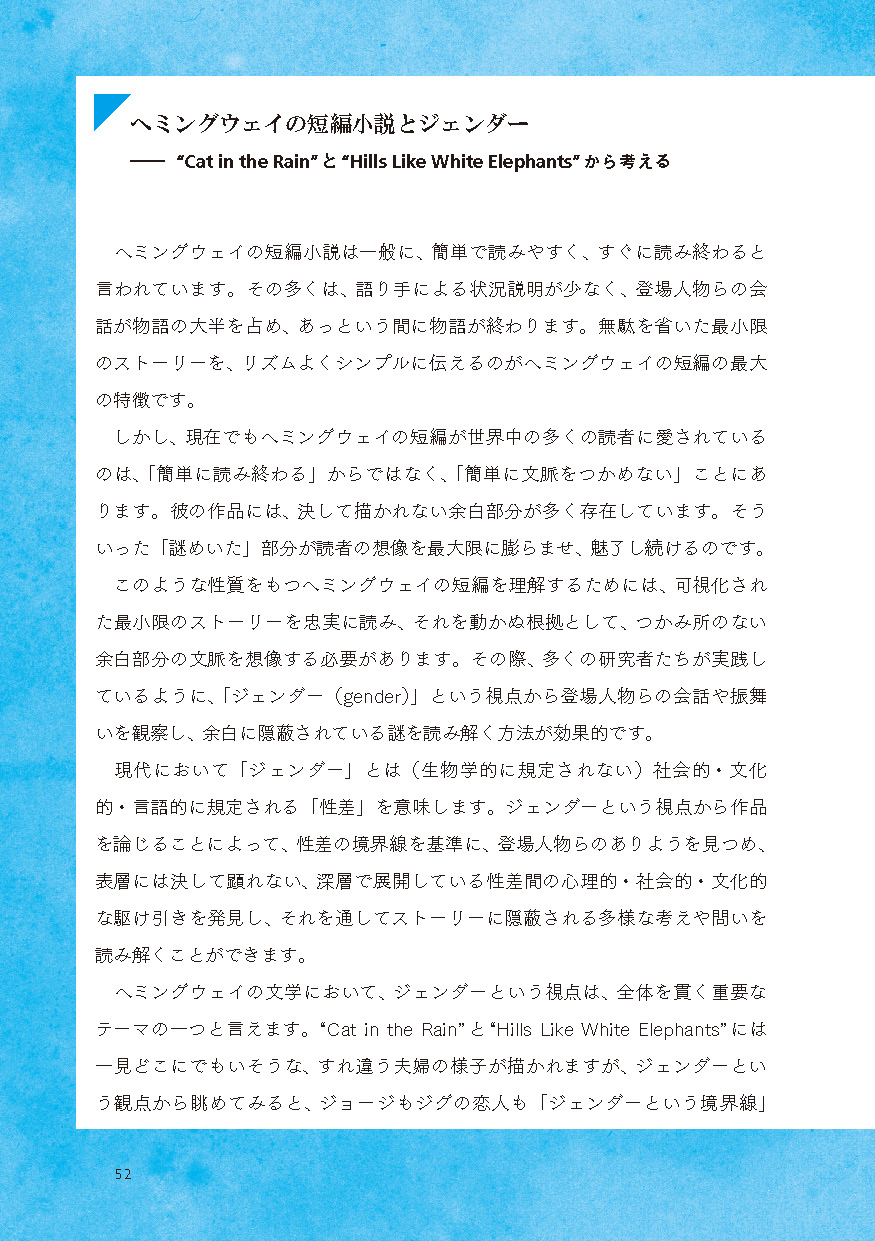 ヘミングウェイの短編小説とジェンダー
—— “Cat in the Rain” と “Hills Like White Elephants” から考える

ヘミングウェイの短編小説は一般に、簡単で読みやすく、すぐに読み終わると言われています。その多くは、語り手による状況説明が少なく、登場人物らの会話が物語の大半を占め、あっという間に物語が終わります。無駄を省いた最小限のストーリーを、リズムよくシンプルに伝えるのがヘミングウェイの短編の最大の特徴です。

しかし、現在でもヘミングウェイの短編が世界中の多くの読者に愛されているのは、「簡単に読み終わる」からではなく、「簡単に文脈をつかめない」ことにあります。彼の作品には、決して描かれない余白部分が多く存在しています。そういった「謎めいた」部分が読者の想像を最大限に膨らませ、魅了し続けるのです。

このような性質をもつヘミングウェイの短編を理解するためには、可視化された最小限のストーリーを忠実に読み、それを動かぬ根拠として、つかみ所のない余白部分の文脈を想像する必要があります。その際、多くの研究者たちが実践しているように、「ジェンダー（gender）」という視点から登場人物らの会話や振舞いを観察し、余白に隠蔽されている謎を読み解く方法が効果的です。

現代において「ジェンダー」とは（生物学的に規定されない）社会的・文化的・言語的に規定される「性差」を意味します。ジェンダーという視点から作品を論じることによって、性差の境界線を基準に、登場人物らのありようを見つめ、表層には決して顕れない、深層で展開している性差間の心理的・社会的・文化的な駆け引きを発見し、それを通してストーリーに隠蔽される多様な考えや問いを読み解くことができます。

ヘミングウェイの文学において、ジェンダーという視点は、全体を貫く重要なテーマの一つと言えます。“Cat in the Rain” と “Hills Like White Elephants” には一見どこにでもいそうな、すれ違う夫婦の様子が描かれますが、ジェンダーという観点から眺めてみると、ジョージもジグの恋人も「ジェンダーという境界線」

52